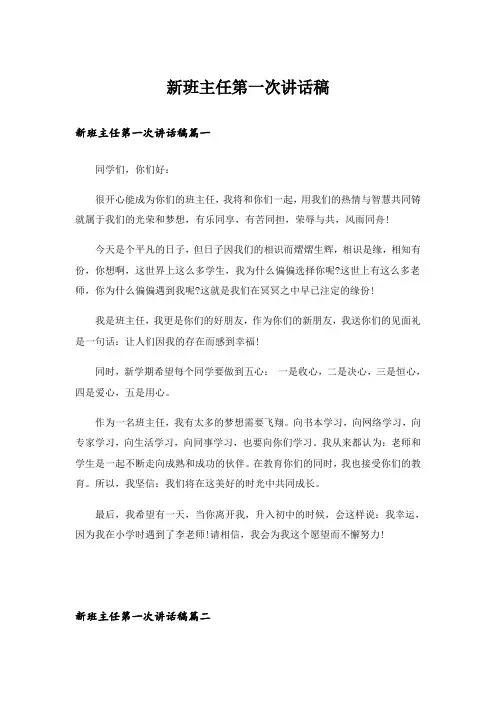 新班主任第一次讲话稿

新班主任第一次讲话稿篇一

同学们，你们好：

很开心能成为你们的班主任，我将和你们一起，用我们的热情与智慧共同铸就属于我们的光荣和梦想，有乐同享，有苦同担，荣辱与共，风雨同舟！

今天是个平凡的日子，但日子因我们的相识而熠熠生辉，相识是缘，相知有份，你想啊，这世界上这么多学生，我为什么偏偏选择你呢?这世上有这么多老师，你为什么偏偏遇到我呢?这就是我们在冥冥之中早已注定的缘份！

我是班主任，我更是你们的好朋友，作为你们的新朋友，我送你们的见面礼是一句话：让人们因我的存在而感到幸福！

同时，新学期希望每个同学要做到五心： 一是收心，二是决心，三是恒心，四是爱心，五是用心。

作为一名班主任，我有太多的梦想需要飞翔。向书本学习，向网络学习，向专家学习，向生活学习，向同事学习，也要向你们学习。我从来都认为：老师和学生是一起不断走向成熟和成功的伙伴。在教育你们的同时，我也接受你们的教育。所以，我坚信：我们将在这美好的时光中共同成长。

最后，我希望有一天，当你离开我，升入初中的时候，会这样说：我幸运，因为我在小学时遇到了李老师!请相信，我会为我这个愿望而不懈努力！

新班主任第一次讲话稿篇二